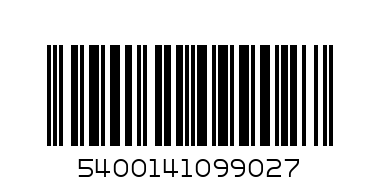 5400141099027